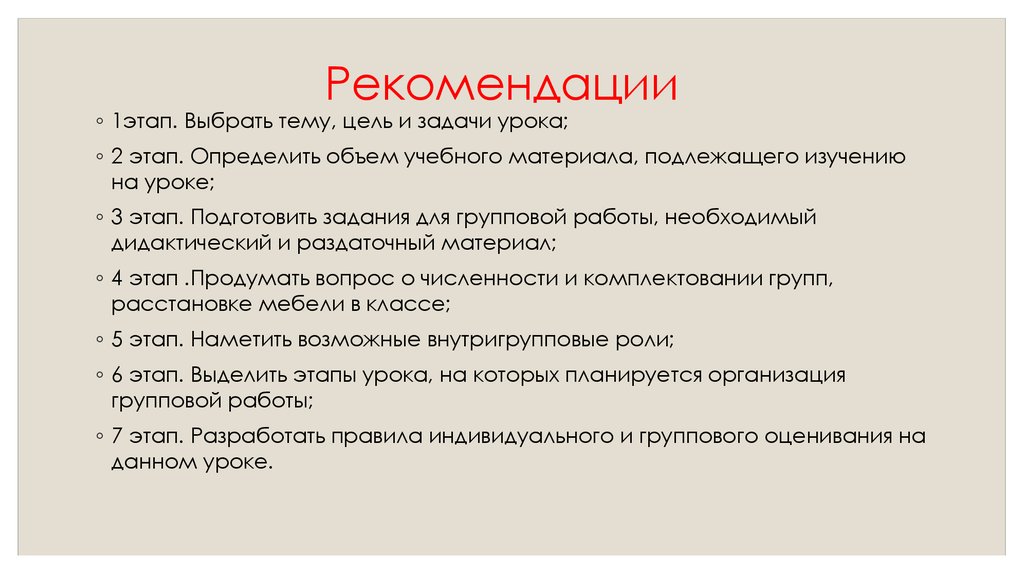 Рекомендации

◦ 1этап. Выбрать тему, цель и задачи урока;

◦ 2 этап. Определить объем учебного материала, подлежащего изучению на уроке;

◦ 3 этап. Подготовить задания для групповой работы, необходимый дидактический и раздаточный материал;

◦ 4 этап .Продумать вопрос о численности и комплектовании групп, расстановке мебели в классе;

◦ 5 этап. Наметить возможные внутригрупповые роли;

◦ 6 этап. Выделить этапы урока, на которых планируется организация групповой работы;

◦ 7 этап. Разработать правила индивидуального и группового оценивания на данном уроке.